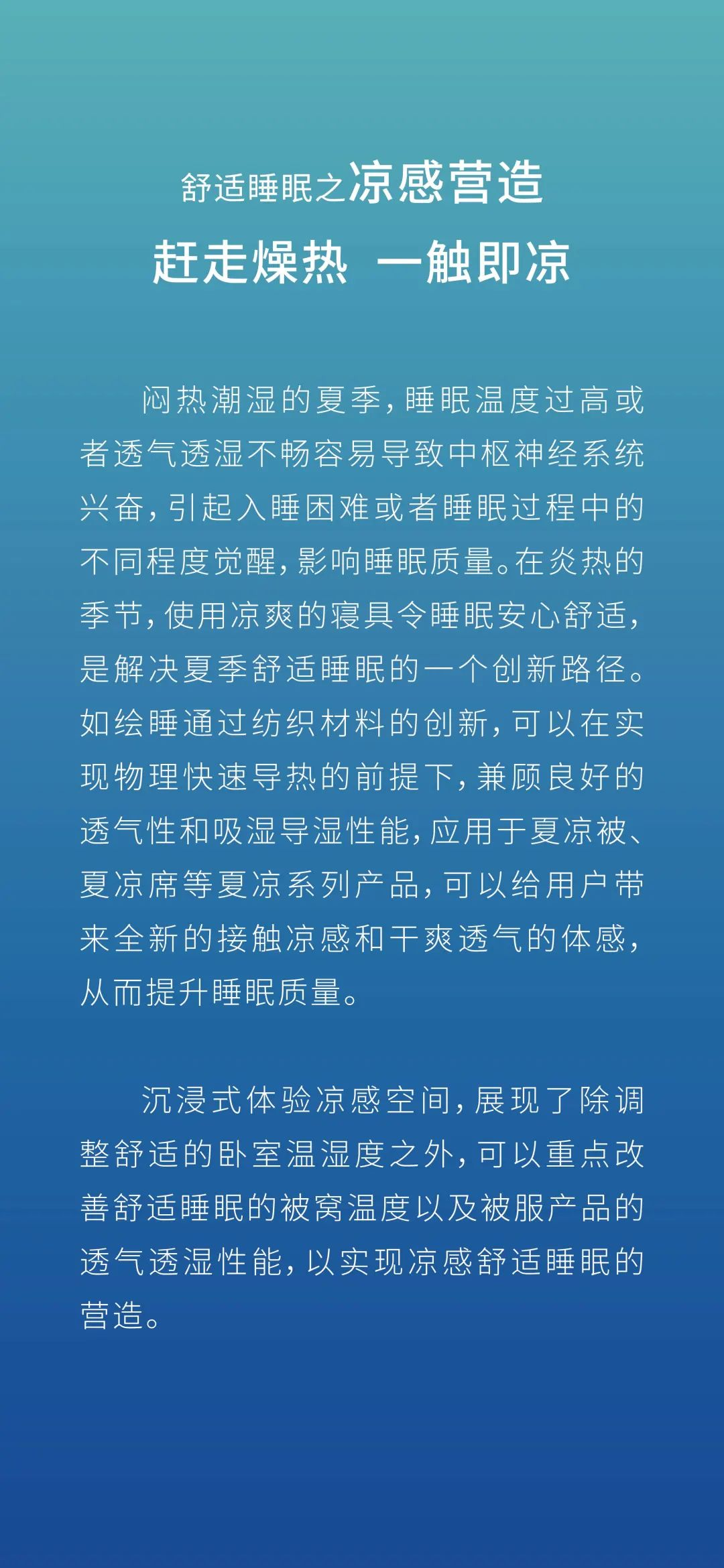 舒适睡眠之凉感营造

赶走燥热 一触即凉

闷热潮湿的夏季，睡眠温度过高或者透气透湿不畅容易导致中枢神经系统兴奋，引起入睡困难或者睡眠过程中的不同程度觉醒，影响睡眠质量。在炎热的季节，使用凉爽的寝具令睡眠安心舒适，是解决夏季舒适睡眠的一个创新路径。如绘睡通过纺织材料的创新，可以在实现物理快速导热的前提下，兼顾良好的透气性和吸湿导湿性能，应用于夏凉被、夏凉席等夏凉系列产品，可以给用户带来全新的接触凉感和干爽透气的体感，从而提升睡眠质量。

沉浸式体验凉感空间，展现了除调整舒适的卧室温湿度之外，可以重点改善舒适睡眠的被窝温度以及被服产品的透气透湿性能，以实现凉感舒适睡眠的营造。